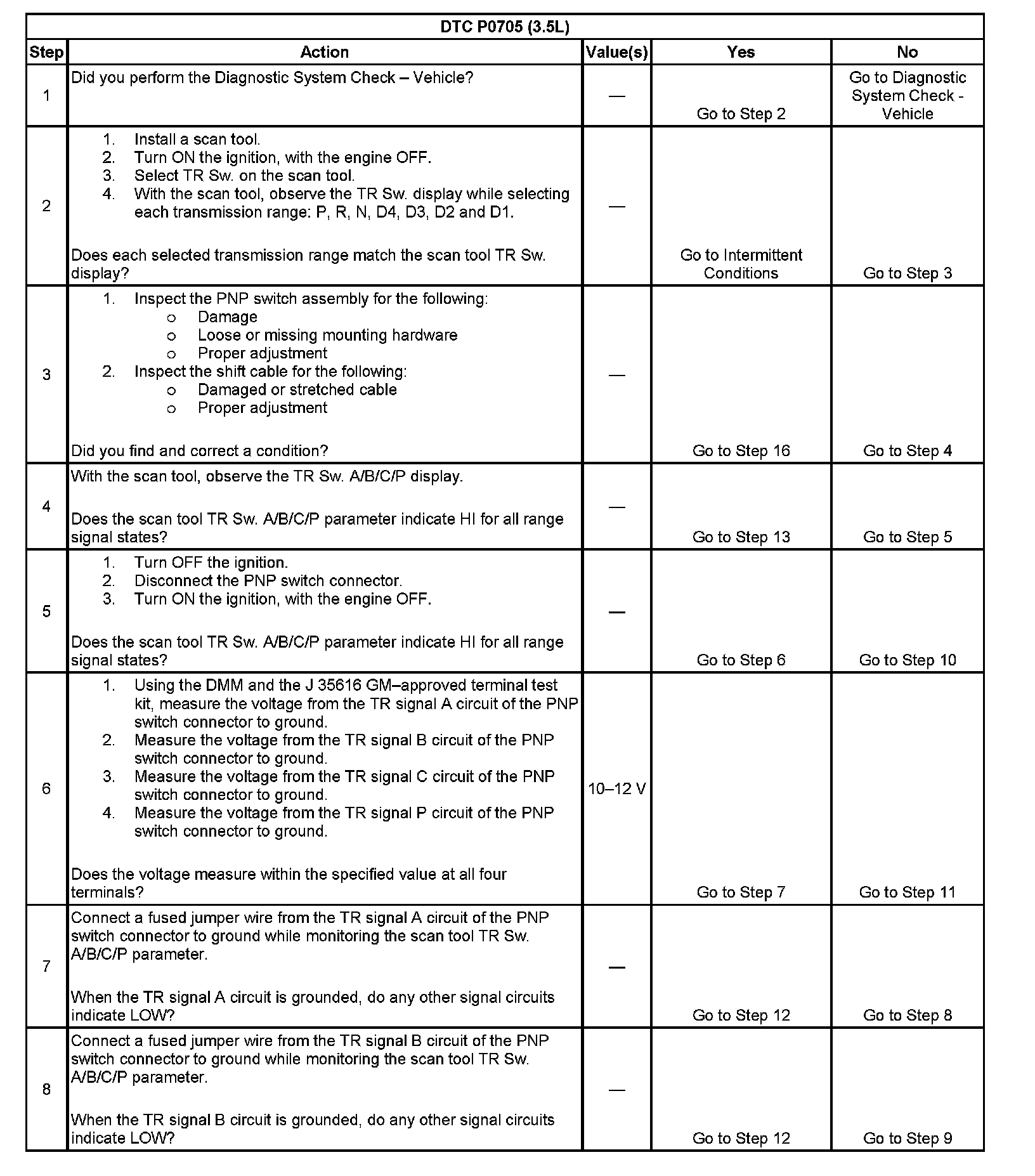 DTC P0705 (3.5L)

| Step | Action | Value(s) | Yes | No |
|---|---|---|---|---|
| 1 | Did you perform the Diagnostic System Check – Vehicle? | — | Go to Step 2 | Go to Diagnostic System Check - Vehicle |
| 2 | 1. Install a scan tool. 2. Turn ON the ignition, with the engine OFF. 3. Select TR Sw. on the scan tool. 4. With the scan tool, observe the TR Sw. display while selecting each transmission range: P, R, N, D4, D3, D2 and D1. Does each selected transmission range match the scan tool TR Sw. display? | — | Go to Intermittent Conditions | Go to Step 3 |
| 3 | 1. Inspect the PNP switch assembly for the following: o Damage o Loose or missing mounting hardware o Proper adjustment 2. Inspect the shift cable for the following: o Damaged or stretched cable o Proper adjustment Did you find and correct a condition? | — | Go to Step 16 | Go to Step 4 |
| 4 | With the scan tool, observe the TR Sw. A/B/C/P display. Does the scan tool TR Sw. A/B/C/P parameter indicate HI for all range signal states? | — | Go to Step 13 | Go to Step 5 |
| 5 | 1. Turn OFF the ignition. 2. Disconnect the PNP switch connector. 3. Turn ON the ignition, with the engine OFF. Does the scan tool TR Sw. A/B/C/P parameter indicate HI for all range signal states? | — | Go to Step 6 | Go to Step 10 |
| 6 | 1. Using the DMM and the J 35616 GM–approved terminal test kit, measure the voltage from the TR signal A circuit of the PNP switch connector to ground. 2. Measure the voltage from the TR signal B circuit of the PNP switch connector to ground. 3. Measure the voltage from the TR signal C circuit of the PNP switch connector to ground. 4. Measure the voltage from the TR signal P circuit of the PNP switch connector to ground. Does the voltage measure within the specified value at all four terminals? | 10–12 V | Go to Step 7 | Go to Step 11 |
| 7 | Connect a fused jumper wire from the TR signal A circuit of the PNP switch connector to ground while monitoring the scan tool TR Sw. A/B/C/P parameter. When the TR signal A circuit is grounded, do any other signal circuits indicate LOW? | — | Go to Step 12 | Go to Step 8 |
| 8 | Connect a fused jumper wire from the TR signal B circuit of the PNP switch connector to ground while monitoring the scan tool TR Sw. A/B/C/P parameter. When the TR signal B circuit is grounded, do any other signal circuits indicate LOW? | — | Go to Step 12 | Go to Step 9 |